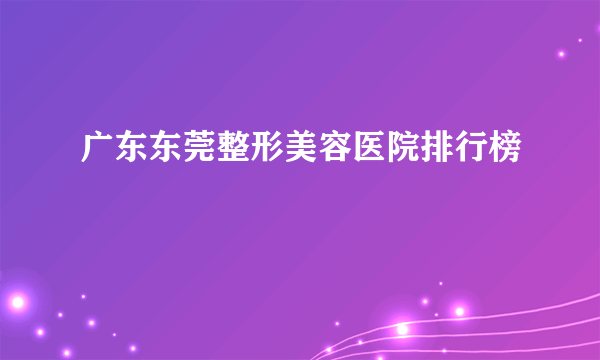 广东东莞整形美容医院排行榜